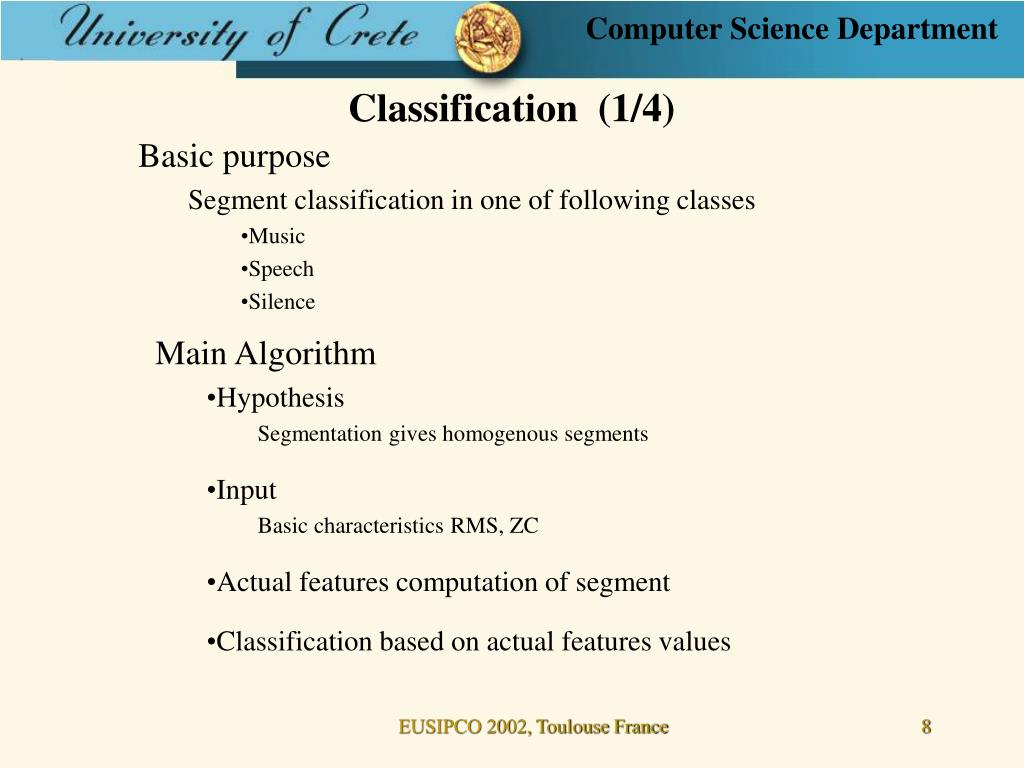 University of Crete

Computer Science Department

Classification (1/4)

Basic purpose

Segment classification in one of following classes

•Music

•Speech

•Silence

Main Algorithm

•Hypothesis

Segmentation gives homogenous segments

•Input

Basic characteristics RMS, ZC

•Actual features computation of segment

•Classification based on actual features values

EUSIPCO 2002, Toulouse France

8